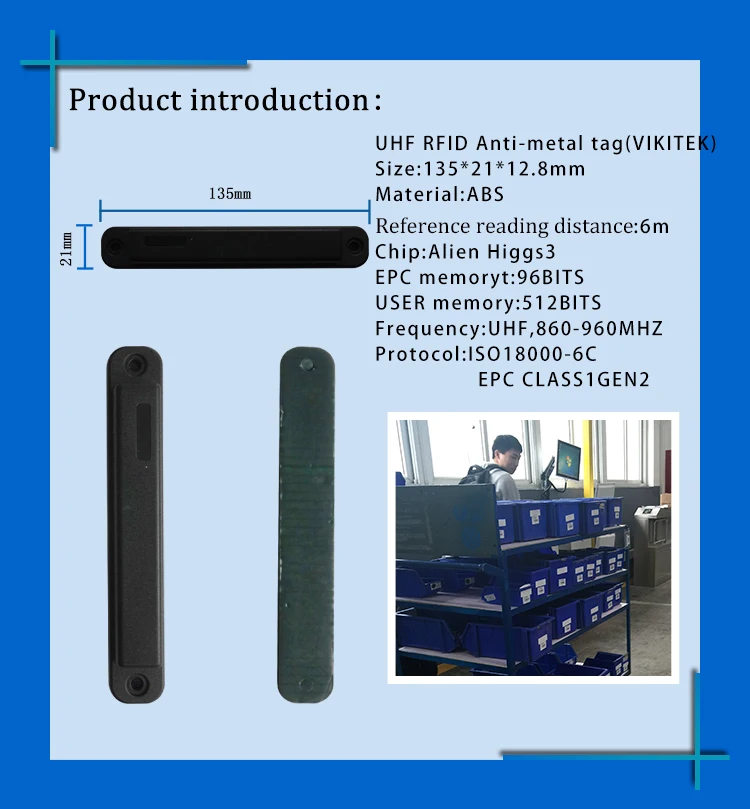 Product introduction:

UHF RFID Anti-metal tag(VIKITEK)
Size:135*21*12.8mm
Material:ABS
Reference reading distance:6m
Chip:Alien Higgs3
EPC memoryt:96BITS
USER memory:512BITS
Frequency:UHF,860-960MHZ
Protocol:ISO18000-6C
EPC CLASS1GEN2

135mm

21mm